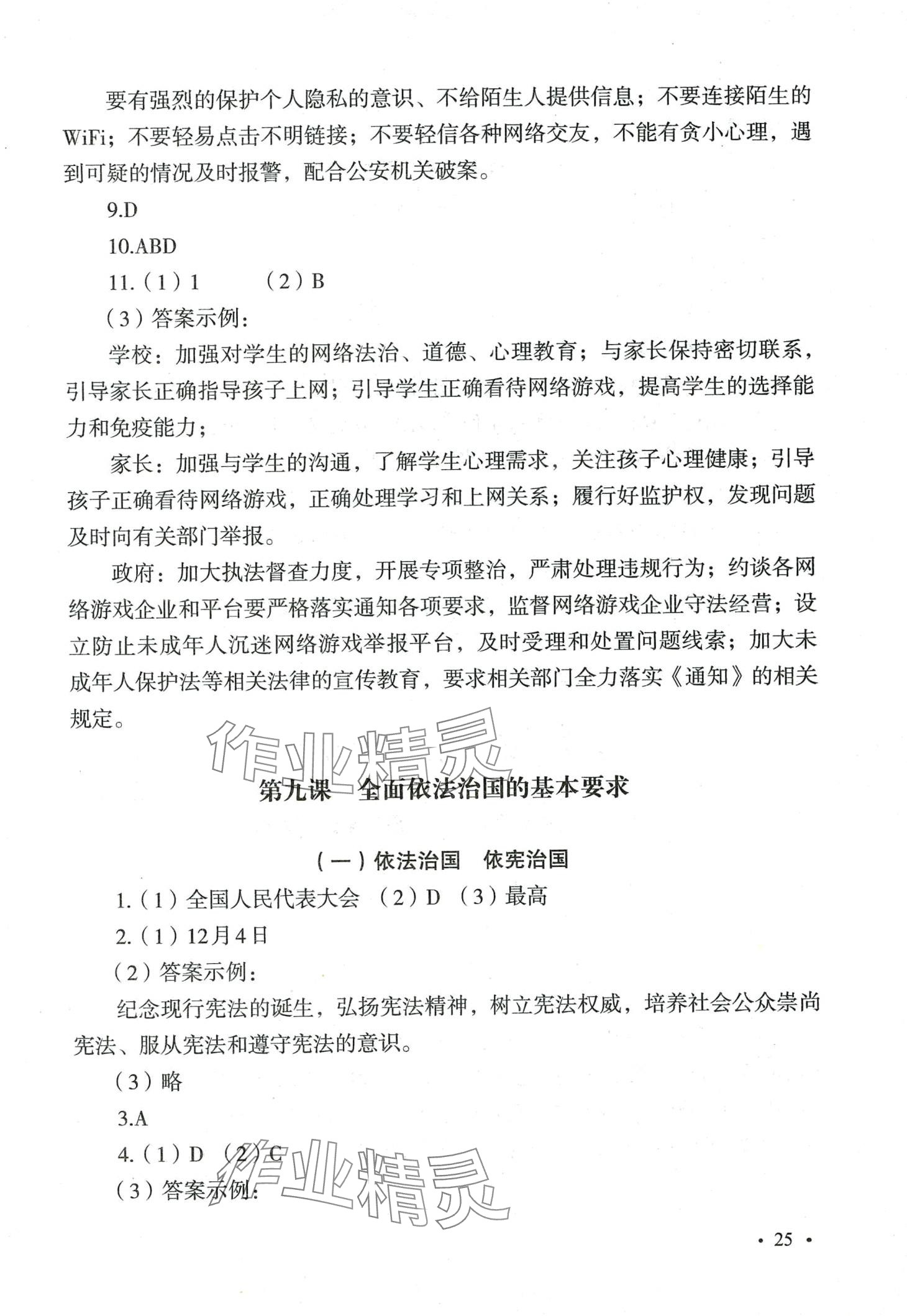 要有强烈的保护个人隐私的意识、不给陌生人提供信息；不要连接陌生的WiFi；不要轻易点击不明链接；不要轻信各种网络交友，不能有贪小心理，遇到可疑的情况及时报警，配合公安机关破案。

9.D

10.ABD

11.（1）1　（2）B

（3）答案示例：

学校：加强对学生的网络法治、道德、心理教育；与家长保持密切联系，引导家长正确指导孩子上网；引导学生正确看待网络游戏，提高学生的选择能力和免疫能力；

家长：加强与学生的沟通，了解学生心理需求，关注孩子心理健康；引导孩子正确看待网络游戏，正确处理学习和上网关系；履行好监护权，发现问题及时向有关部门举报。

政府：加大执法督查力度，开展专项整治，严肃处理违规行为；约谈各网络游戏企业和平台要严格落实通知各项要求，监督网络游戏企业守法经营；设立防止未成年人沉迷网络游戏举报平台，及时受理和处置问题线索；加大未成年人保护法等相关法律的宣传教育，要求相关部门全力落实《通知》的相关规定。

作业精灵

第九课　全面依法治国的基本要求

（一）依法治国　依宪治国

1.（1）全国人民代表大会　（2）D　（3）最高

2.（1）12月4日

（2）答案示例：

纪念现行宪法的诞生，弘扬宪法精神，树立宪法权威，培养社会公众崇尚宪法、服从宪法和遵守宪法的意识。

（3）略

3.A

4.（1）D　（2）C

（3）答案示例：

作业精灵

· 25 ·